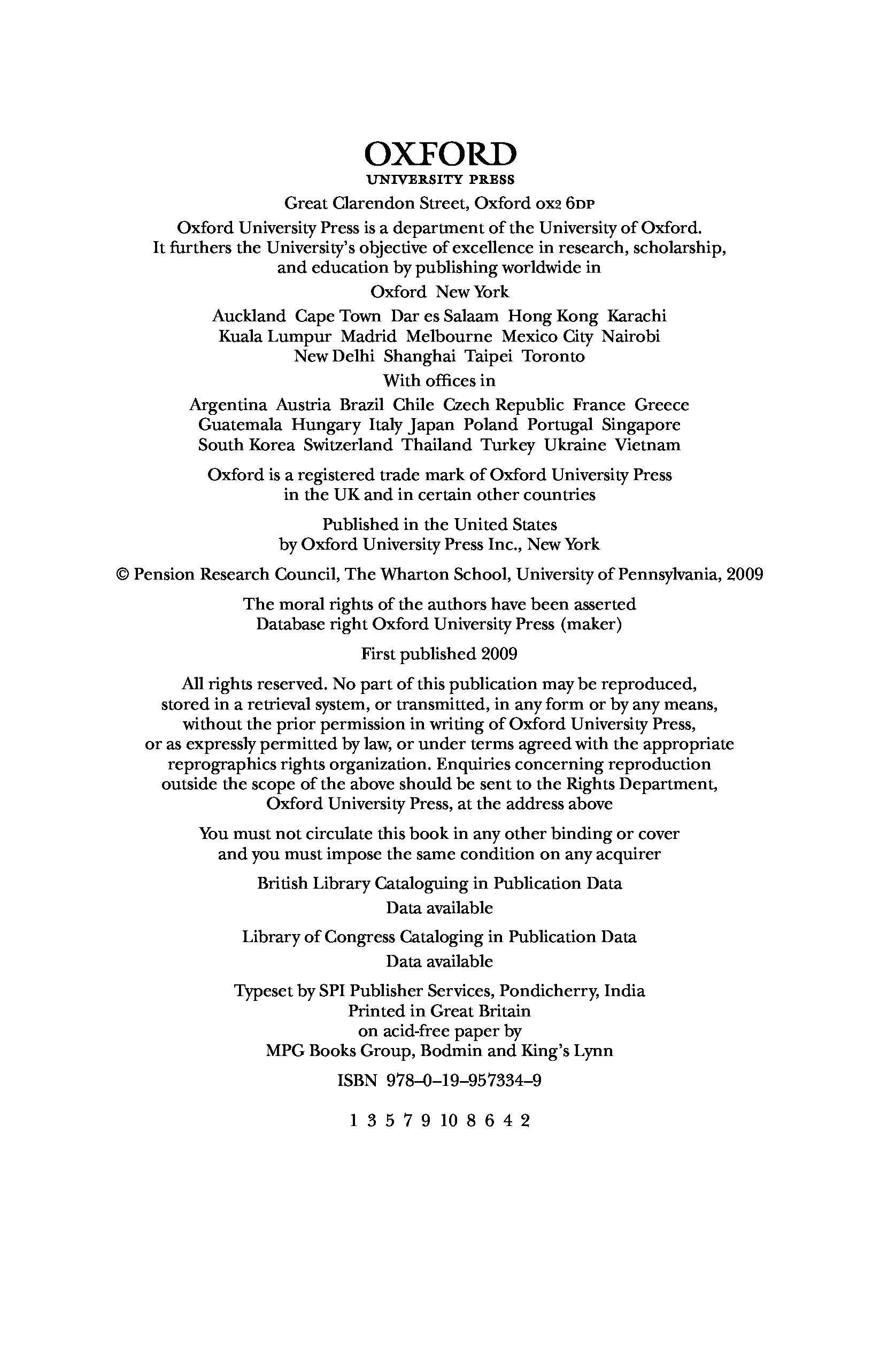 OXFORD
UNIVERSITY PRESS

Great Clarendon Street, Oxford OX2 6DP

Oxford University Press is a department of the University of Oxford. It furthers the University's objective of excellence in research, scholarship, and education by publishing worldwide in

Oxford New York

Auckland Cape Town Dar es Salaam Hong Kong Karachi Kuala Lumpur Madrid Melbourne Mexico City Nairobi New Delhi Shanghai Taipei Toronto

With offices in

Argentina Austria Brazil Chile Czech Republic France Greece Guatemala Hungary Italy Japan Poland Portugal Singapore South Korea Switzerland Thailand Turkey Ukraine Vietnam

Oxford is a registered trade mark of Oxford University Press in the UK and in certain other countries

Published in the United States by Oxford University Press Inc., New York

© Pension Research Council, The Wharton School, University of Pennsylvania, 2009

The moral rights of the authors have been asserted
Database right Oxford University Press (maker)

First published 2009

All rights reserved. No part of this publication may be reproduced, stored in a retrieval system, or transmitted, in any form or by any means, without the prior permission in writing of Oxford University Press, or as expressly permitted by law, or under terms agreed with the appropriate reprographics rights organization. Enquiries concerning reproduction outside the scope of the above should be sent to the Rights Department, Oxford University Press, at the address above

You must not circulate this book in any other binding or cover and you must impose the same condition on any acquirer

British Library Cataloguing in Publication Data
Data available

Library of Congress Cataloging in Publication Data
Data available

Typeset by SPI Publisher Services, Pondicherry, India
Printed in Great Britain
on acid-free paper by
MPG Books Group, Bodmin and King's Lynn

ISBN 978–0–19–957334–9

1 3 5 7 9 10 8 6 4 2